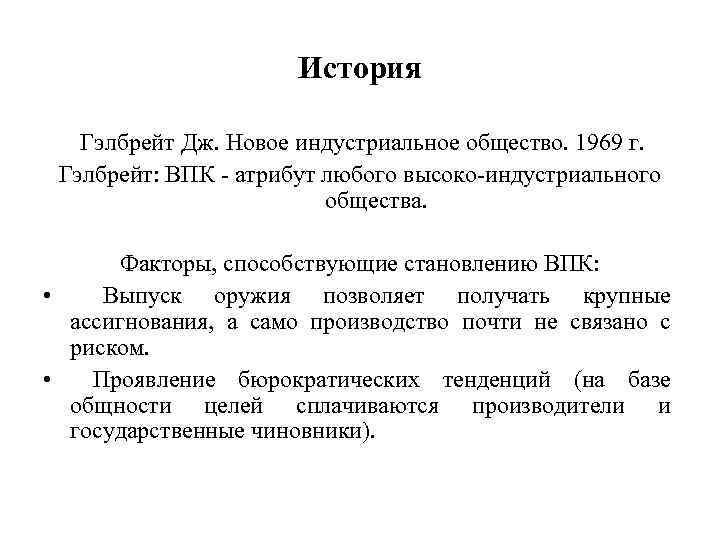 История

Гэлбрейт Дж. Новое индустриальное общество. 1969 г.

Гэлбрейт: ВПК - атрибут любого высоко-индустриального общества.

Факторы, способствующие становлению ВПК:

• Выпуск оружия позволяет получать крупные ассигнования, а само производство почти не связано с риском.

• Проявление бюрократических тенденций (на базе общности целей сплачиваются производители и государственные чиновники).